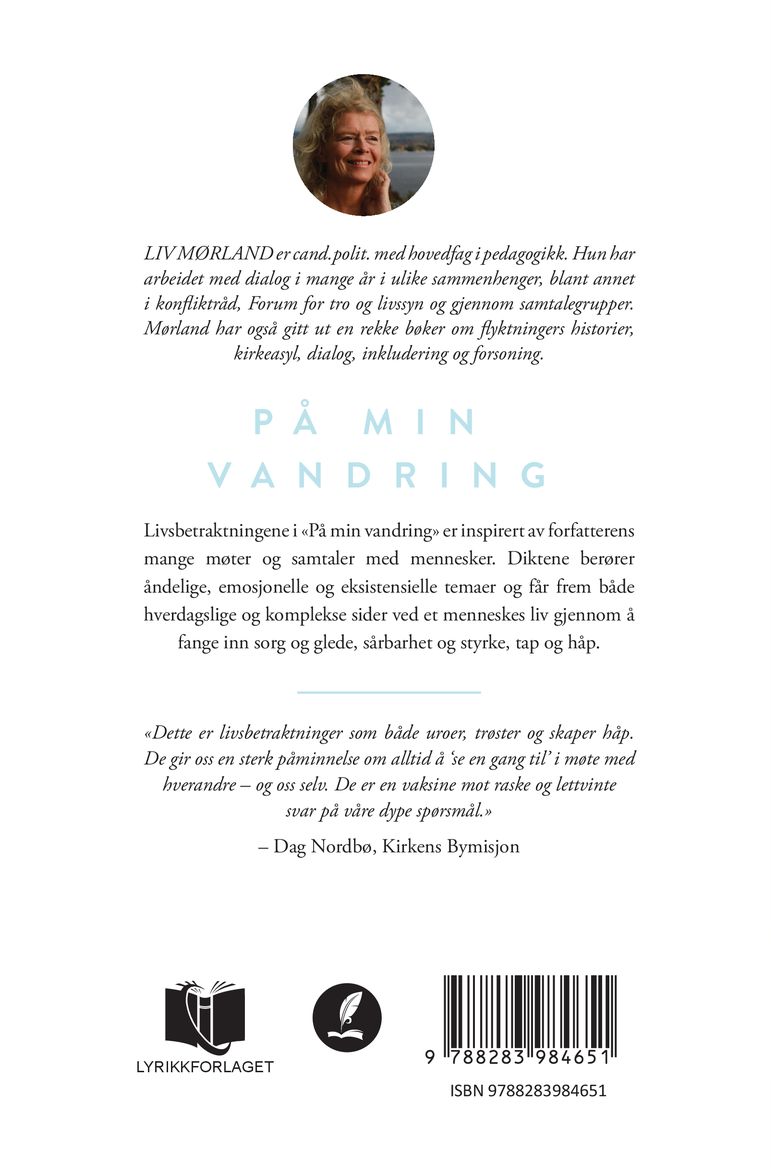 LIV MØRLAND er cand.polit. med hovedfag i pedagogikk. Hun har arbeidet med dialog i mange år i ulike sammenhenger, blant annet i konfliktråd, Forum for tro og livssyn og gjennom samtalegrupper. Mørland har også gitt ut en rekke bøker om flyktningers historier, kirkeasyl, dialog, inkludering og forsoning.

PÅ MIN VANDRING

Livsbetraktningene i «På min vandring» er inspirert av forfatterens mange møter og samtaler med mennesker. Diktene berører åndelige, emosjonelle og eksistensielle temaer og får frem både hverdagslige og komplekse sider ved et menneskes liv gjennom å fange inn sorg og glede, sårbarhet og styrke, tap og håp.

«Dette er livsbetraktninger som både uroer, trøster og skaper håp. De gir oss en sterk påminnelse om alltid å 'se en gang til' i møte med hverandre – og oss selv. De er en vaksine mot raske og lettvinte svar på våre dype spørsmål.»

– Dag Nordbø, Kirkens Bymisjon

LYRIKKFORLAGET

9 788283 984651

ISBN 9788283984651